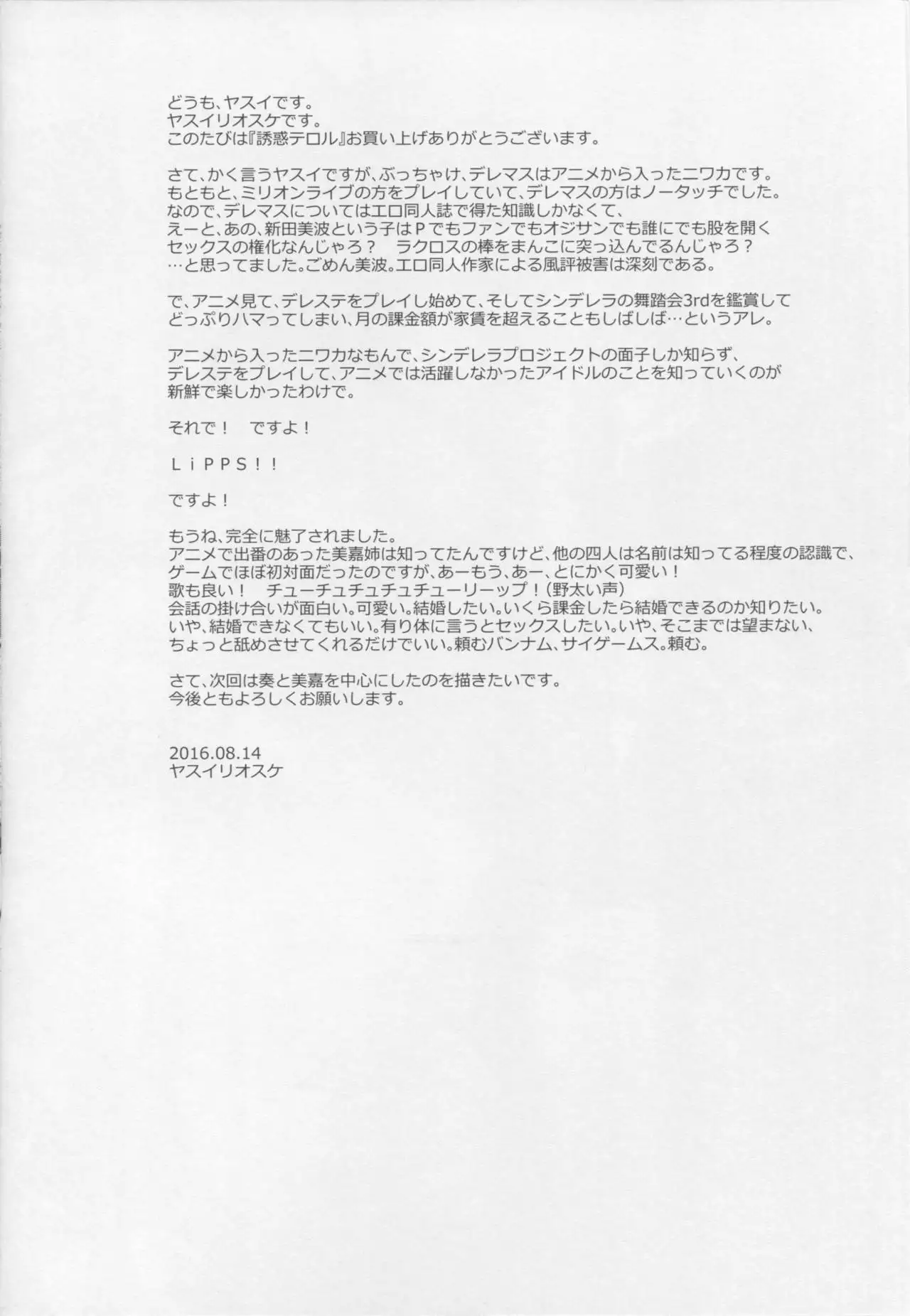 どうも、ヤスイです。
ヤスイリオスケです。
このたびは『誘惑テロル』お買い上げありがとうございます。

さて、かく言うヤスイですが、ぶっちゃけ、デレマスはアニメから入ったニワカです。
もともと、ミリオンライブの方をプレイしていて、デレマスの方はノータッチでした。
なので、デレマスについてはエロ同人誌で得た知識しかなくて、
えーと、あの、新田美波という子はＰでもファンでもオジサンでも誰にでも股を開く
セックスの権化なんじゃろ？　ラクロスの棒をまんこに突っ込んでるんじゃろ？
…と思ってました。ごめん美波。エロ同人作家による風評被害は深刻である。

で、アニメ見て、デレステをプレイし始めて、そしてシンデレラの舞踏会3rdを鑑賞して
どっぷりハマってしまい、月の課金額が家賃を超えることもしばしば…というアレ。

アニメから入ったニワカなもんで、シンデレラプロジェクトの面子しか知らず、
デレステをプレイして、アニメでは活躍しなかったアイドルのことを知っていくのが
新鮮で楽しかったわけで。

それで！　ですよ！

ＬｉＰＰＳ！！

ですよ！

もうね、完全に魅了されました。
アニメで出番のあった美嘉姉は知ってたんですけど、他の四人は名前は知ってる程度の認識で、
ゲームでほぼ初対面だったのですが、あーもう、あー、とにかく可愛い！
歌も良い！　チューチュチュチュチューリーップ！（野太い声）
会話の掛け合いが面白い。可愛い。結婚したい。いくら課金したら結婚できるのか知りたい。
いや、結婚できなくてもいい。有り体に言うとセックスしたい。いや、そこまでは望まない、
ちょっと舐めさせてくれるだけでいい。頼むバンナム、サイゲームス。頼む。

さて、次回は奏と美嘉を中心にしたのを描きたいです。
今後ともよろしくお願いします。

2016.08.14
ヤスイリオスケ